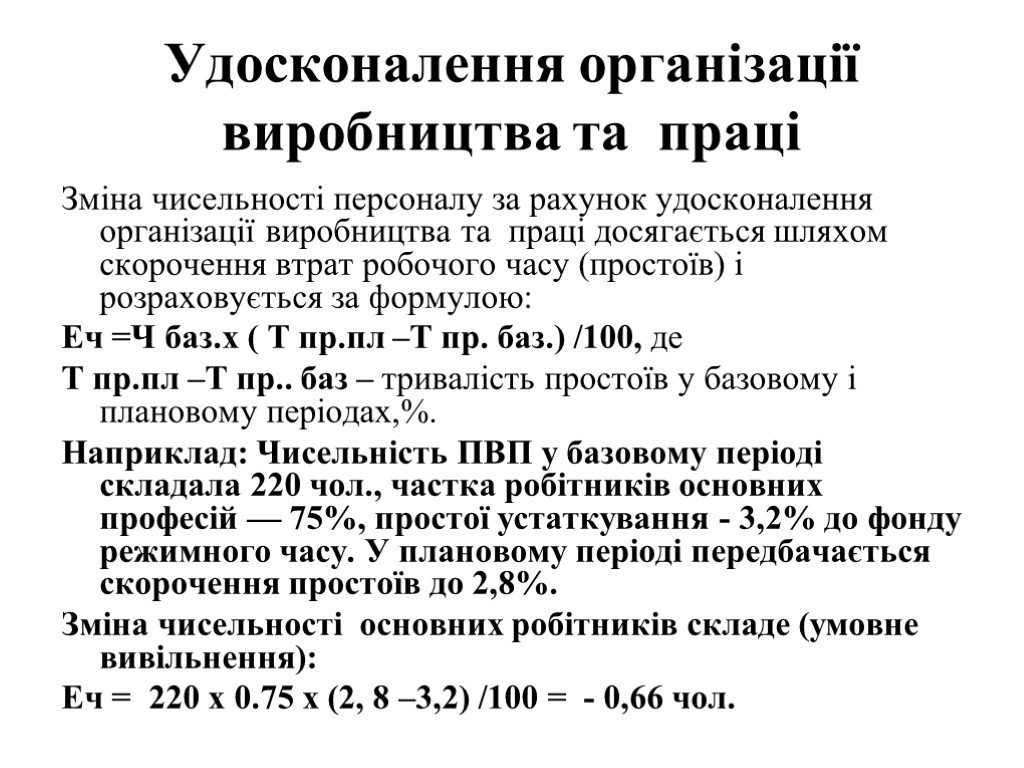 Удосконалення організації виробництва та праці

Зміна чисельності персоналу за рахунок удосконалення організації виробництва та праці досягається шляхом скорочення втрат робочого часу (простоїв) і розраховується за формулою:

Еч =Ч баз.х ( Т пр.пл –Т пр. баз.) /100, де

Т пр.пл –Т пр.. баз – тривалість простоїв у базовому і плановому періодах,%.

Наприклад: Чисельність ПВП у базовому періоді складала 220 чол., частка робітників основних професій — 75%, простої устаткування - 3,2% до фонду режимного часу. У плановому періоді передбачається скорочення простоїв до 2,8%.

Зміна чисельності основних робітників складе (умовне вивільнення):

Еч = 220 х 0.75 х (2, 8 –3,2) /100 = - 0,66 чол.